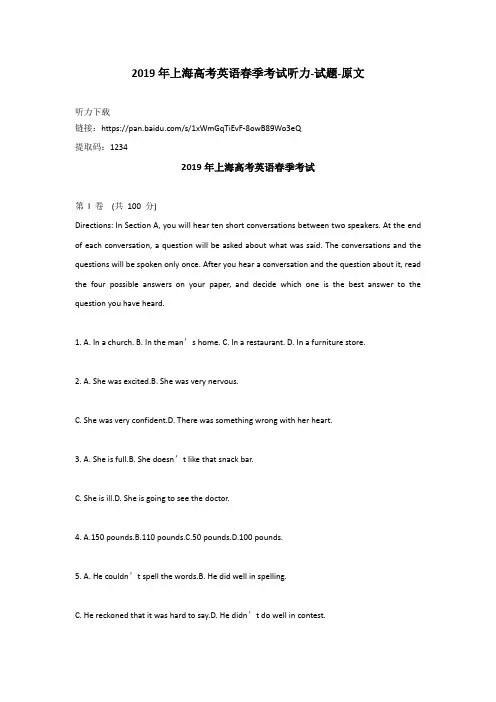 2019 年上海高考英语春季考试听力-试题-原文

听力下载
链接：https://pan.baidu.com/s/1xWmGqTiEvF-8owB89Wo3eQ
提取码：1234

2019 年上海高考英语春季考试

第 I 卷 (共 100 分)
Directions: In Section A, you will hear ten short conversations between two speakers. At the end of each conversation, a question will be asked about what was said. The conversations and the questions will be spoken only once. After you hear a conversation and the question about it, read the four possible answers on your paper, and decide which one is the best answer to the question you have heard.

1. A. In a church. B. In the man’s home. C. In a restaurant. D. In a furniture store.

2. A. She was excited.B. She was very nervous.

C. She was very confident.D. There was something wrong with her heart.

3. A. She is full.B. She doesn’t like that snack bar.

C. She is ill.D. She is going to see the doctor.

4. A.150 pounds.B.110 pounds.C.50 pounds.D.100 pounds.

5. A. He couldn’t spell the words.B. He did well in spelling.

C. He reckoned that it was hard to say.D. He didn’t do well in contest.